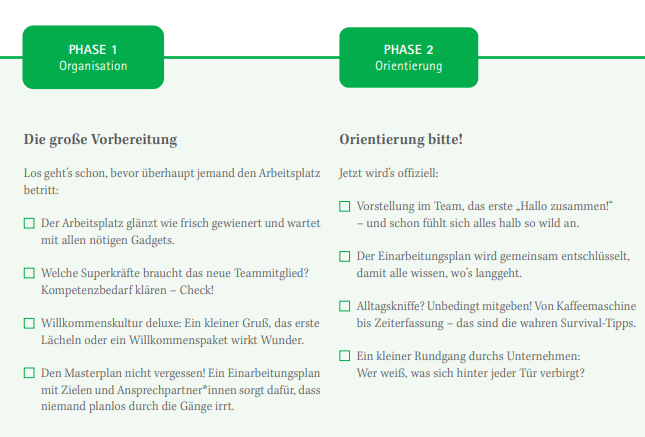 PHASE 1
Organisation

Die große Vorbereitung

Los geht's schon, bevor überhaupt jemand den Arbeitsplatz betritt:

☐ Der Arbeitsplatz glänzt wie frisch gewienert und wartet mit allen nötigen Gadgets.

☐ Welche Superkräfte braucht das neue Teammitglied? Kompetenzbedarf klären – Check!

☐ Willkommenskultur deluxe: Ein kleiner Gruß, das erste Lächeln oder ein Willkommenspaket wirkt Wunder.

☐ Den Masterplan nicht vergessen! Ein Einarbeitungsplan mit Zielen und Ansprechpartner*innen sorgt dafür, dass niemand planlos durch die Gänge irrt.

PHASE 2
Orientierung

Orientierung bitte!

Jetzt wird's offiziell:

☐ Vorstellung im Team, das erste „Hallo zusammen!" – und schon fühlt sich alles halb so wild an.

☐ Der Einarbeitungsplan wird gemeinsam entschlüsselt, damit alle wissen, wo's langgeht.

☐ Alltagskniffe? Unbedingt mitgeben! Von Kaffeemaschine bis Zeiterfassung – das sind die wahren Survival-Tipps.

☐ Ein kleiner Rundgang durchs Unternehmen: Wer weiß, was sich hinter jeder Tür verbirgt?